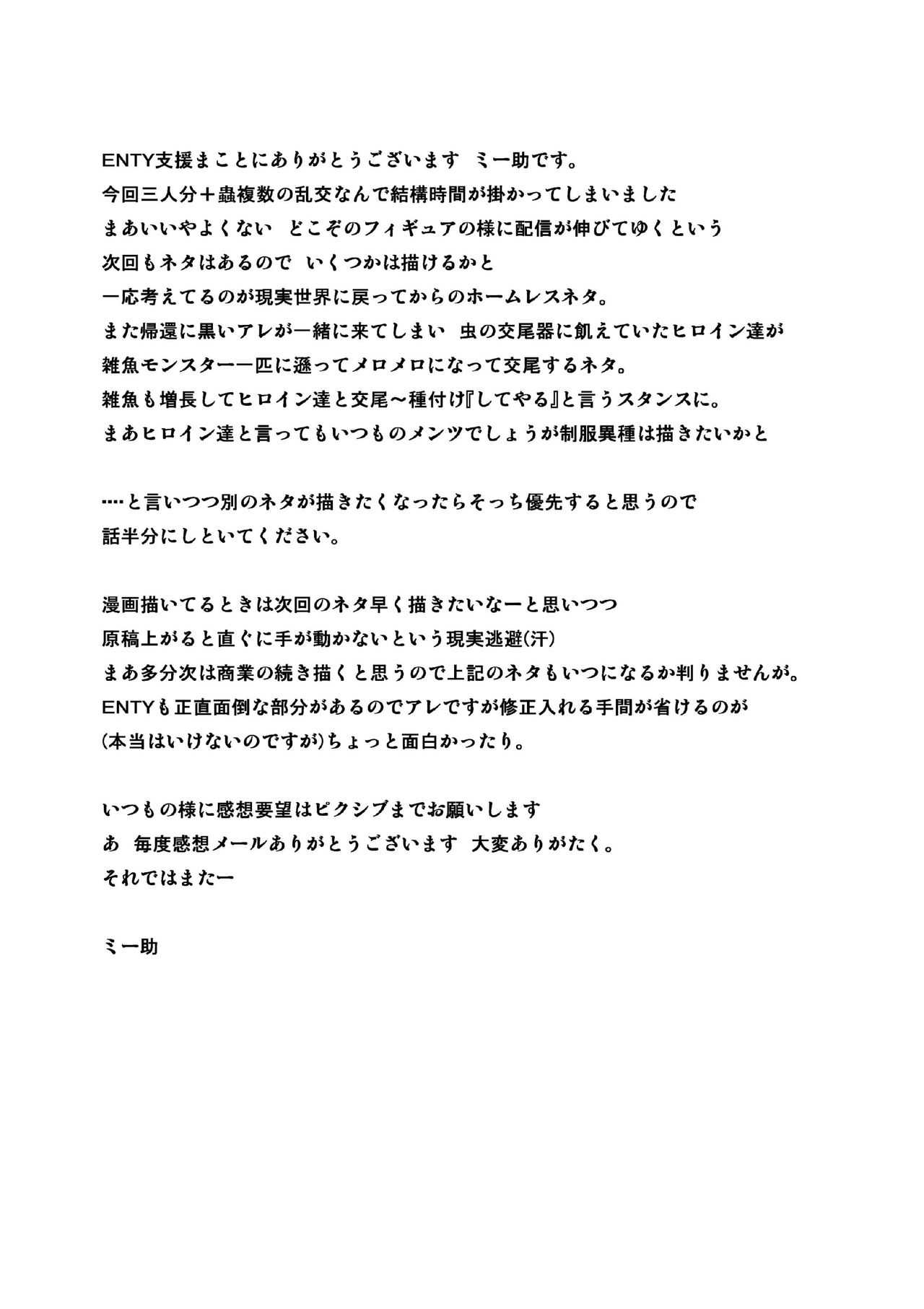 ENTY支援まことにありがとうございます　ミー助です。
今回三人分＋蟲複数の乱交なんで結構時間が掛かってしまいました
まあいいやよくない　どこぞのフィギュアの様に配信が伸びてゆくという
次回もネタはあるので　いくつかは描けるかと
一応考えてるのが現実世界に戻ってからのホームレスネタ。
また帰還に黒いアレが一緒に来てしまい　虫の交尾器に飢えていたヒロイン達が
雑魚モンスター一匹に遜ってメロメロになって交尾するネタ。
雑魚も増長してヒロイン達と交尾～種付け『してやる』と言うスタンスに。
まあヒロイン達と言ってもいつものメンツでしょうが制服異種は描きたいかと

….と言いつつ別のネタが描きたくなったらそっち優先すると思うので
話半分にしといてください。

漫画描いてるときは次回のネタ早く描きたいなーと思いつつ
原稿上がると直ぐに手が動かないという現実逃避(汗)
まあ多分次は商業の続き描くと思うので上記のネタもいつになるか判りませんが。
ENTYも正直面倒な部分があるのでアレですが修正入れる手間が省けるのが
(本当はいけないのですが)ちょっと面白かったり。

いつもの様に感想要望はピクシブまでお願いします
あ　毎度感想メールありがとうございます　大変ありがたく。
それではまたー

ミー助